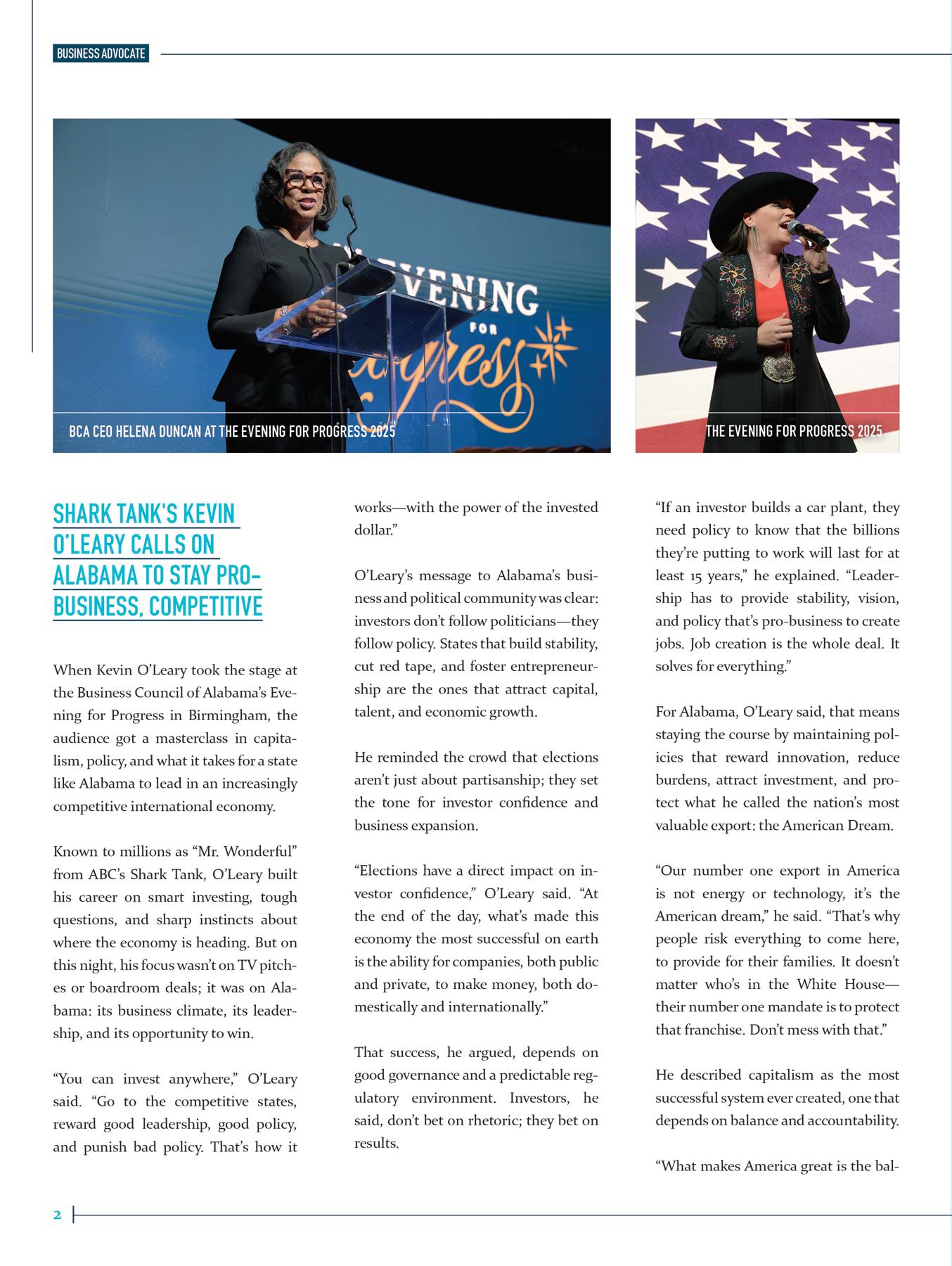 BUSINESS ADVOCATE

EVENING FOR Progress

BCA CEO HELENA DUNCAN AT THE EVENING FOR PROGRESS 2025

THE EVENING FOR PROGRESS 2025

SHARK TANK'S KEVIN O'LEARY CALLS ON ALABAMA TO STAY PRO-BUSINESS, COMPETITIVE

When Kevin O'Leary took the stage at the Business Council of Alabama's Evening for Progress in Birmingham, the audience got a masterclass in capitalism, policy, and what it takes for a state like Alabama to lead in an increasingly competitive international economy.

Known to millions as "Mr. Wonderful" from ABC's Shark Tank, O'Leary built his career on smart investing, tough questions, and sharp instincts about where the economy is heading. But on this night, his focus wasn't on TV pitches or boardroom deals; it was on Alabama: its business climate, its leadership, and its opportunity to win.

"You can invest anywhere," O'Leary said. "Go to the competitive states, reward good leadership, good policy, and punish bad policy. That's how it works—with the power of the invested dollar."

O'Leary's message to Alabama's business and political community was clear: investors don't follow politicians—they follow policy. States that build stability, cut red tape, and foster entrepreneurship are the ones that attract capital, talent, and economic growth.

He reminded the crowd that elections aren't just about partisanship; they set the tone for investor confidence and business expansion.

"Elections have a direct impact on investor confidence," O'Leary said. "At the end of the day, what's made this economy the most successful on earth is the ability for companies, both public and private, to make money, both domestically and internationally."

That success, he argued, depends on good governance and a predictable regulatory environment. Investors, he said, don't bet on rhetoric; they bet on results.

"If an investor builds a car plant, they need policy to know that the billions they're putting to work will last for at least 15 years," he explained. "Leadership has to provide stability, vision, and policy that's pro-business to create jobs. Job creation is the whole deal. It solves for everything."

For Alabama, O'Leary said, that means staying the course by maintaining policies that reward innovation, reduce burdens, attract investment, and protect what he called the nation's most valuable export: the American Dream.

"Our number one export in America is not energy or technology, it's the American dream," he said. "That's why people risk everything to come here, to provide for their families. It doesn't matter who's in the White House—their number one mandate is to protect that franchise. Don't mess with that."

He described capitalism as the most successful system ever created, one that depends on balance and accountability.

"What makes America great is the bal-

2